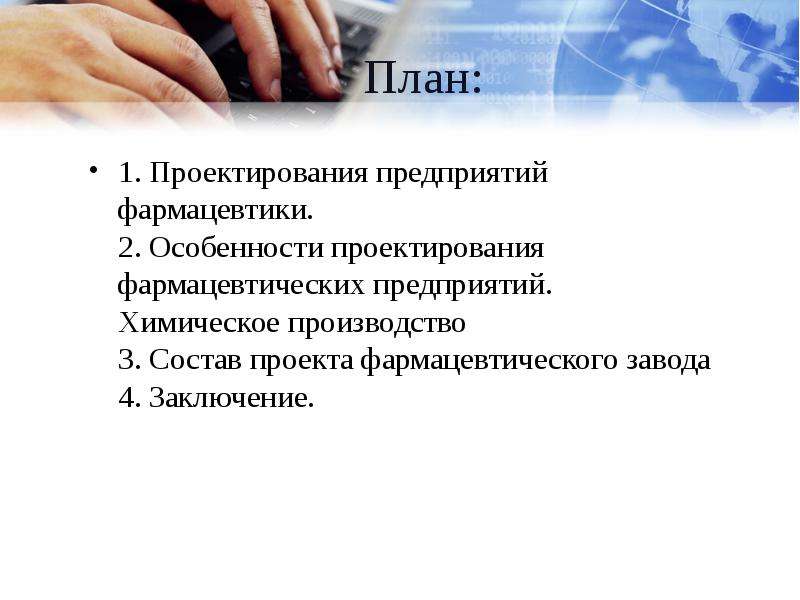 План:

• 1. Проектирования предприятий фармацевтики.
2. Особенности проектирования фармацевтических предприятий. Химическое производство
3. Состав проекта фармацевтического завода
4. Заключение.